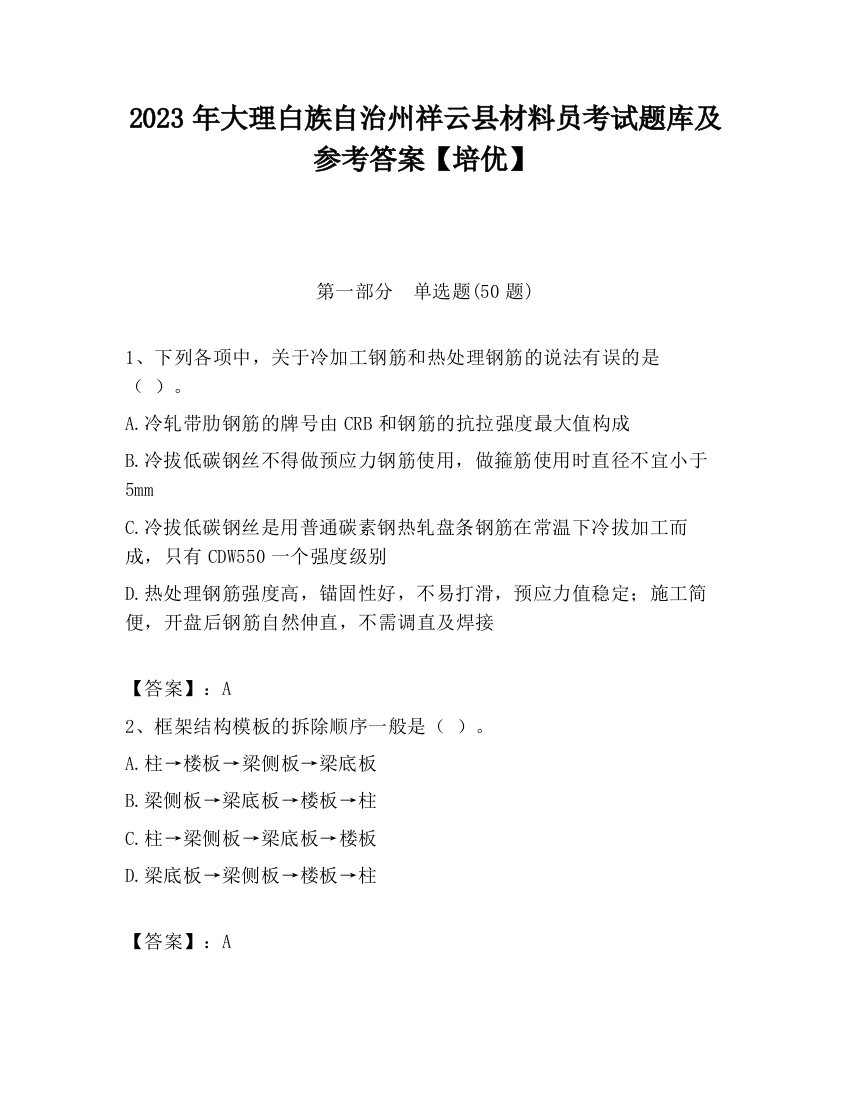 2023 年大理白族自治州祥云县材料员考试题库及参考答案【培优】

第一部分　单选题(50 题)

1、下列各项中，关于冷加工钢筋和热处理钢筋的说法有误的是（ ）。

A.冷轧带肋钢筋的牌号由 CRB 和钢筋的抗拉强度最大值构成

B.冷拔低碳钢丝不得做预应力钢筋使用，做箍筋使用时直径不宜小于 5mm

C.冷拔低碳钢丝是用普通碳素钢热轧盘条钢筋在常温下冷拔加工而成，只有 CDW550 一个强度级别

D.热处理钢筋强度高，锚固性好，不易打滑，预应力值稳定；施工简便，开盘后钢筋自然伸直，不需调直及焊接

【答案】：A

2、框架结构模板的拆除顺序一般是（ ）。

A.柱→楼板→梁侧板→梁底板

B.梁侧板→梁底板→楼板→柱

C.柱→梁侧板→梁底板→楼板

D.梁底板→梁侧板→楼板→柱

【答案】：A